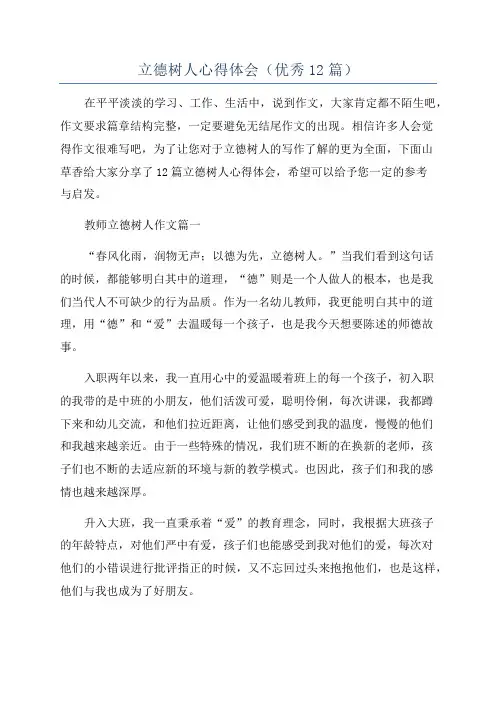 立德树人心得体会（优秀12篇）

在平平淡淡的学习、工作、生活中，说到作文，大家肯定都不陌生吧，作文要求篇章结构完整，一定要避免无结尾作文的出现。相信许多人会觉得作文很难写吧，为了让您对于立德树人的写作了解的更为全面，下面山草香给大家分享了12篇立德树人心得体会，希望可以给予您一定的参考与启发。

教师立德树人作文篇一

“春风化雨，润物无声；以德为先，立德树人。”当我们看到这句话的时候，都能够明白其中的道理，“德”则是一个人做人的根本，也是我们当代人不可缺少的行为品质。作为一名幼儿教师，我更能明白其中的道理，用“德”和“爱”去温暖每一个孩子，也是我今天想要陈述的师德故事。

入职两年以来，我一直用心中的爱温暖着班上的每一个孩子，初入职的我带的是中班的小朋友，他们活泼可爱，聪明伶俐，每次讲课，我都蹲下来和幼儿交流，和他们拉近距离，让他们感受到我的温度，慢慢的他们和我越来越亲近。由于一些特殊的情况，我们班不断的在换新的老师，孩子们也不断的去适应新的环境与新的教学模式。也因此，孩子们和我的感情也越来越深厚。

升入大班，我一直秉承着“爱”的教育理念，同时，我根据大班孩子的年龄特点，对他们严中有爱，孩子们也能感受到我对他们的爱，每次对他们的小错误进行批评指正的时候，又不忘回过头来抱抱他们，也是这样，他们与我也成为了好朋友。